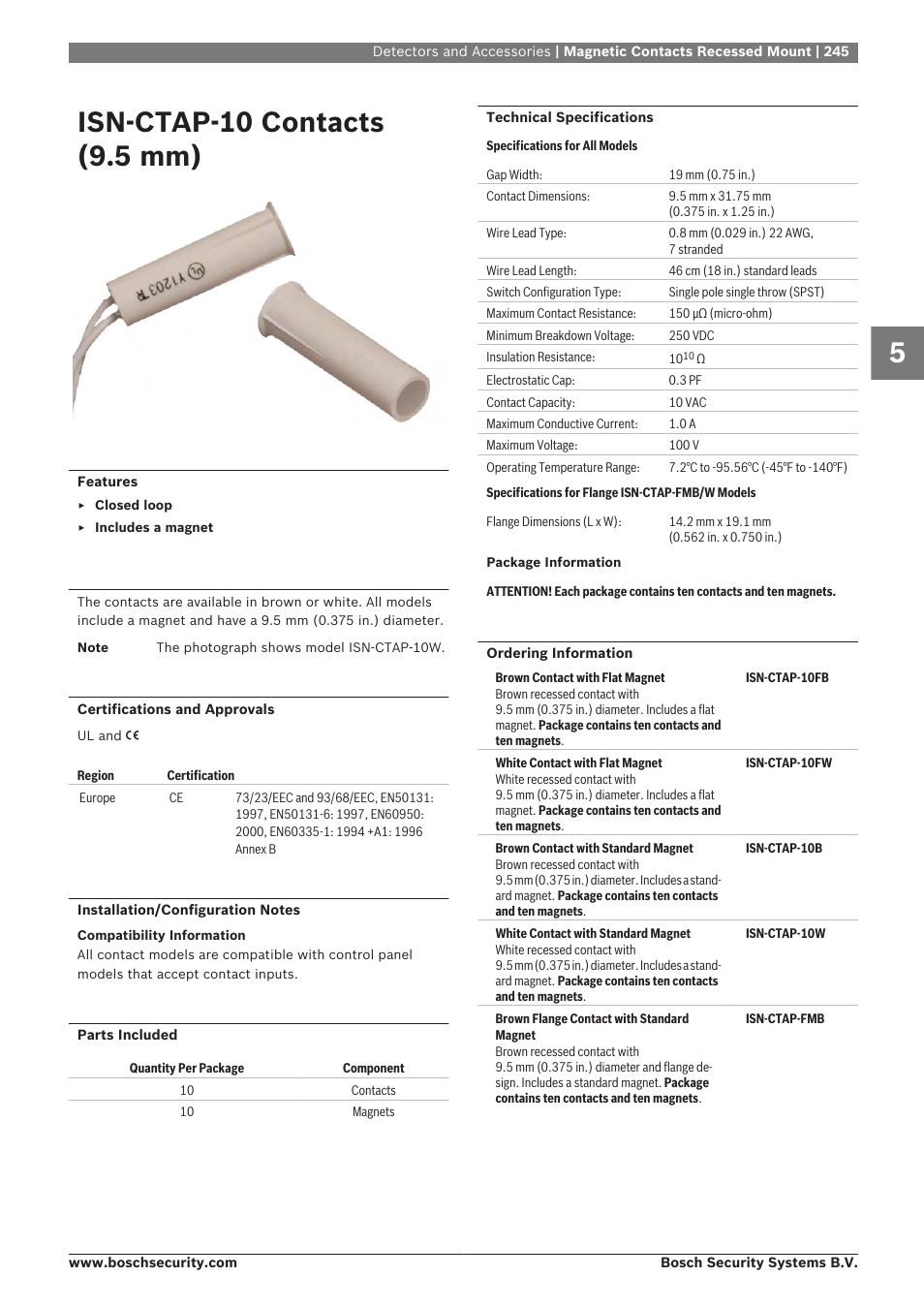 Detectors and Accessories | Magnetic Contacts Recessed Mount | 245

ISN-CTAP-10 Contacts (9.5 mm)

Y1203 R

Features

▸ Closed loop

▸ Includes a magnet

The contacts are available in brown or white. All models include a magnet and have a 9.5 mm (0.375 in.) diameter.

Note The photograph shows model ISN-CTAP-10W.

Certifications and Approvals

UL and CE

| Region | Certification | |
|---|---|---|
| Europe | CE | 73/23/EEC and 93/68/EEC, EN50131: 1997, EN50131-6: 1997, EN60950: 2000, EN60335-1: 1994 +A1: 1996 Annex B |

Installation/Configuration Notes

Compatibility Information

All contact models are compatible with control panel models that accept contact inputs.

Parts Included

| Quantity Per Package | Component |
|---|---|
| 10 | Contacts |
| 10 | Magnets |

Technical Specifications

Specifications for All Models

| | |
|---|---|
| Gap Width: | 19 mm (0.75 in.) |
| Contact Dimensions: | 9.5 mm x 31.75 mm (0.375 in. x 1.25 in.) |
| Wire Lead Type: | 0.8 mm (0.029 in.) 22 AWG, 7 stranded |
| Wire Lead Length: | 46 cm (18 in.) standard leads |
| Switch Configuration Type: | Single pole single throw (SPST) |
| Maximum Contact Resistance: | 150 μΩ (micro-ohm) |
| Minimum Breakdown Voltage: | 250 VDC |
| Insulation Resistance: | $10^{10}$ Ω |
| Electrostatic Cap: | 0.3 PF |
| Contact Capacity: | 10 VAC |
| Maximum Conductive Current: | 1.0 A |
| Maximum Voltage: | 100 V |
| Operating Temperature Range: | 7.2°C to -95.56°C (-45°F to -140°F) |

Specifications for Flange ISN-CTAP-FMB/W Models

| | |
|---|---|
| Flange Dimensions (L x W): | 14.2 mm x 19.1 mm (0.562 in. x 0.750 in.) |

Package Information

ATTENTION! Each package contains ten contacts and ten magnets.

Ordering Information

| | |
|---|---|
| Brown Contact with Flat Magnet Brown recessed contact with 9.5 mm (0.375 in.) diameter. Includes a flat magnet. Package contains ten contacts and ten magnets. | ISN-CTAP-10FB |
| White Contact with Flat Magnet White recessed contact with 9.5 mm (0.375 in.) diameter. Includes a flat magnet. Package contains ten contacts and ten magnets. | ISN-CTAP-10FW |
| Brown Contact with Standard Magnet Brown recessed contact with 9.5 mm (0.375 in.) diameter. Includes a standard magnet. Package contains ten contacts and ten magnets. | ISN-CTAP-10B |
| White Contact with Standard Magnet White recessed contact with 9.5 mm (0.375 in.) diameter. Includes a standard magnet. Package contains ten contacts and ten magnets. | ISN-CTAP-10W |
| Brown Flange Contact with Standard Magnet Brown recessed contact with 9.5 mm (0.375 in.) diameter and flange design. Includes a standard magnet. Package contains ten contacts and ten magnets. | ISN-CTAP-FMB |

5

www.boschsecurity.com Bosch Security Systems B.V.